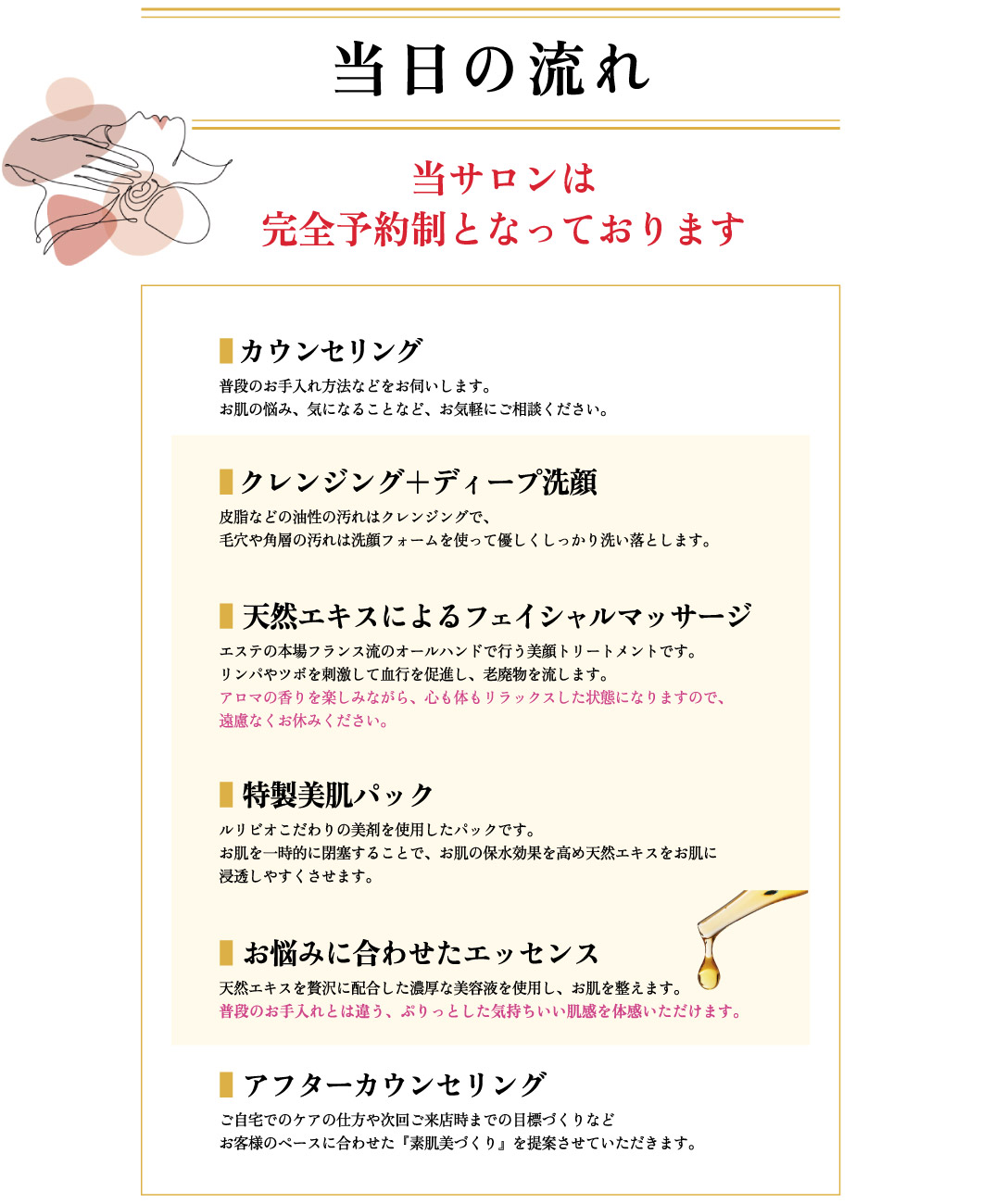 当日の流れ

当サロンは
完全予約制となっております

カウンセリング
普段のお手入れ方法などをお伺いします。
お肌の悩み、気になることなど、お気軽にご相談ください。

クレンジング+ディープ洗顔
皮脂などの油性の汚れはクレンジングで、
毛穴や角層の汚れは洗顔フォームを使って優しくしっかり洗い落とします。

天然エキスによるフェイシャルマッサージ
エステの本場フランス流のオールハンドで行う美顔トリートメントです。
リンパやツボを刺激して血行を促進し、老廃物を流します。
アロマの香りを楽しみながら、心も体もリラックスした状態になりますので、
遠慮なくお休みください。

特製美肌パック
ルリビオこだわりの美剤を使用したパックです。
お肌を一時的に閉塞することで、お肌の保水効果を高め天然エキスをお肌に
浸透しやすくさせます。

お悩みに合わせたエッセンス
天然エキスを贅沢に配合した濃厚な美容液を使用し、お肌を整えます。
普段のお手入れとは違う、ぷりっとした気持ちいい肌感を体感いただけます。

アフターカウンセリング
ご自宅でのケアの仕方や次回ご来店時までの目標づくりなど
お客様のペースに合わせた『素肌美づくり』を提案させていただきます。